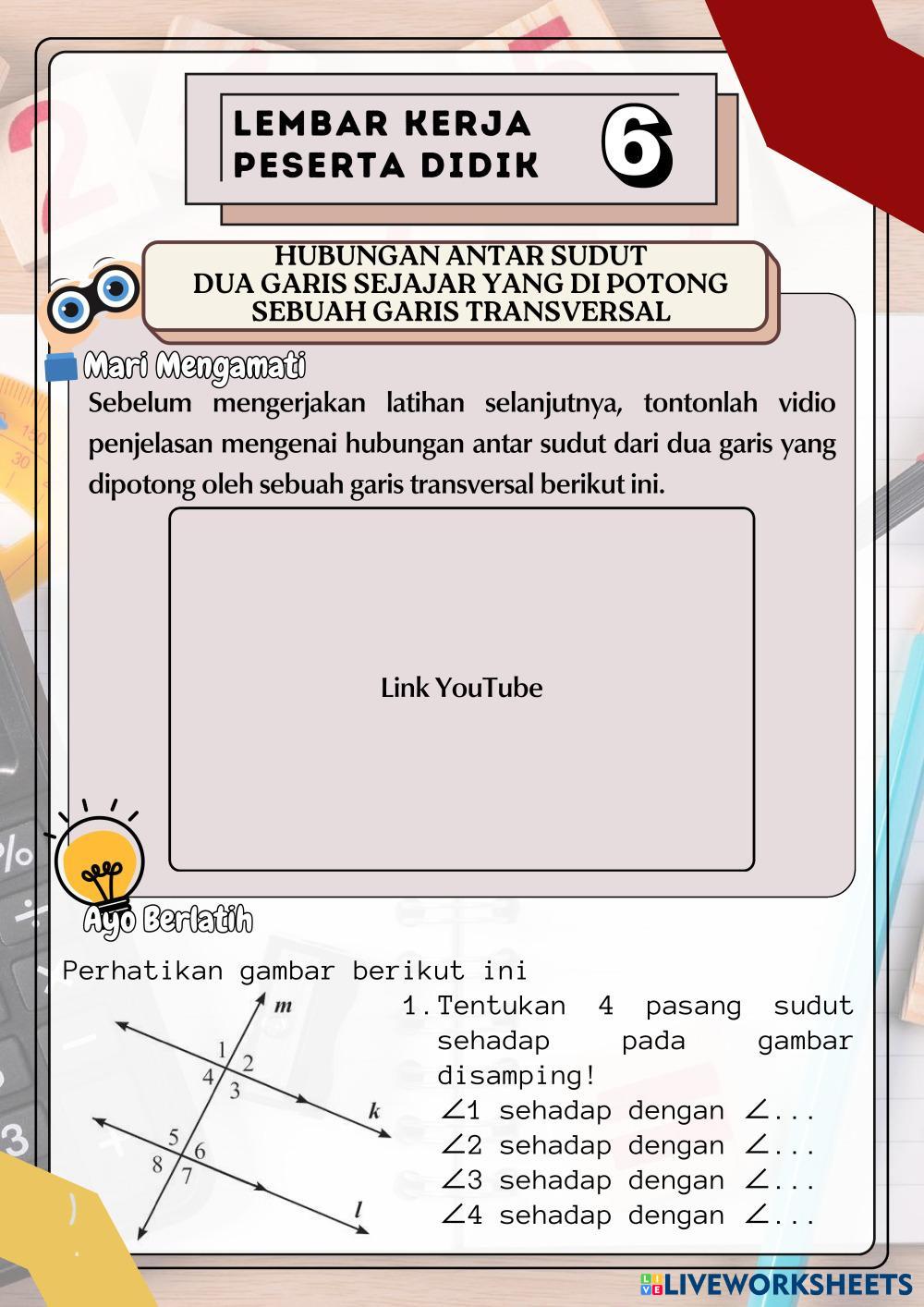 LEMBAR KERJA PESERTA DIDIK 6

HUBUNGAN ANTAR SUDUT
DUA GARIS SEJAJAR YANG DI POTONG SEBUAH GARIS TRANSVERSAL

Mari Mengamati

Sebelum mengerjakan latihan selanjutnya, tontonlah vidio penjelasan mengenai hubungan antar sudut dari dua garis yang dipotong oleh sebuah garis transversal berikut ini.

Link YouTube

Ayo Berlatih

Perhatikan gambar berikut ini

m
1 2
4 3
k
5 6
8 7
l

1. Tentukan 4 pasang sudut sehadap pada gambar disamping!
$\angle 1$ sehadap dengan $\angle$...
$\angle 2$ sehadap dengan $\angle$...
$\angle 3$ sehadap dengan $\angle$...
$\angle 4$ sehadap dengan $\angle$...

LIVEWORKSHEETS